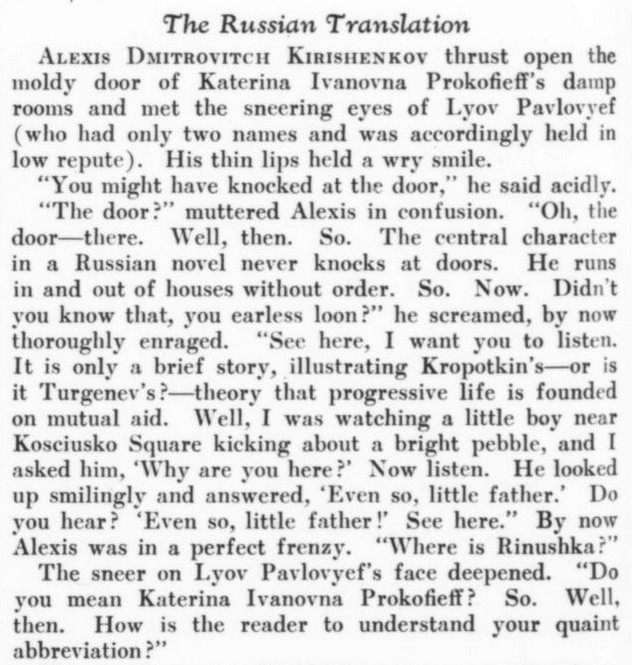 The Russian Translation

Alexis Dmitrovitch Kirishenkov thrust open the moldy door of Katerina Ivanovna Prokofieff's damp rooms and met the sneering eyes of Lyov Pavlovyef (who had only two names and was accordingly held in low repute). His thin lips held a wry smile.

"You might have knocked at the door," he said acidly.

"The door?" muttered Alexis in confusion. "Oh, the door—there. Well, then. So. The central character in a Russian novel never knocks at doors. He runs in and out of houses without order. So. Now. Didn't you know that, you earless loon?" he screamed, by now thoroughly enraged. "See here, I want you to listen. It is only a brief story, illustrating Kropotkin's—or is it Turgenev's?—theory that progressive life is founded on mutual aid. Well, I was watching a little boy near Kosciusko Square kicking about a bright pebble, and I asked him, 'Why are you here?' Now listen. He looked up smilingly and answered, 'Even so, little father.' Do you hear? 'Even so, little father!' See here." By now Alexis was in a perfect frenzy. "Where is Rinushka?"

The sneer on Lyov Pavlovyef's face deepened. "Do you mean Katerina Ivanovna Prokofieff? So. Well, then. How is the reader to understand your quaint abbreviation?"